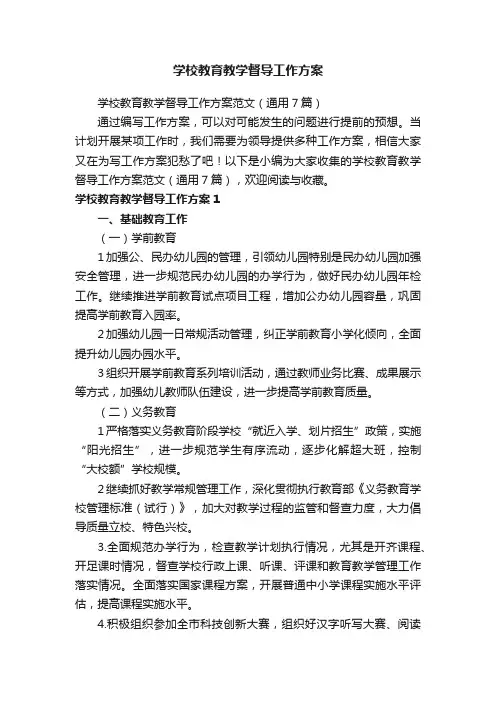 学校教育教学督导工作方案

学校教育教学督导工作方案范文（通用7篇）

通过编写工作方案，可以对可能发生的问题进行提前的预想。当计划开展某项工作时，我们需要为领导提供多种工作方案，相信大家又在为写工作方案犯愁了吧！以下是小编为大家收集的学校教育教学督导工作方案范文（通用7篇），欢迎阅读与收藏。

学校教育教学督导工作方案1

一、基础教育工作

（一）学前教育

1加强公、民办幼儿园的管理，引领幼儿园特别是民办幼儿园加强安全管理，进一步规范民办幼儿园的办学行为，做好民办幼儿园年检工作。继续推进学前教育试点项目工程，增加公办幼儿园容量，巩固提高学前教育入园率。

2加强幼儿园一日常规活动管理，纠正学前教育小学化倾向，全面提升幼儿园办园水平。

3组织开展学前教育系列培训活动，通过教师业务比赛、成果展示等方式，加强幼儿教师队伍建设，进一步提高学前教育质量。

（二）义务教育

1严格落实义务教育阶段学校“就近入学、划片招生”政策，实施“阳光招生”，进一步规范学生有序流动，逐步化解超大班，控制“大校额”学校规模。

2继续抓好教学常规管理工作，深化贯彻执行教育部《义务教育学校管理标准（试行）》，加大对教学过程的监管和督查力度，大力倡导质量立校、特色兴校。

3.全面规范办学行为，检查教学计划执行情况，尤其是开齐课程、开足课时情况，督查学校行政上课、听课、评课和教育教学管理工作落实情况。全面落实国家课程方案，开展普通中小学课程实施水平评估，提高课程实施水平。

4.积极组织参加全市科技创新大赛，组织好汉字听写大赛、阅读